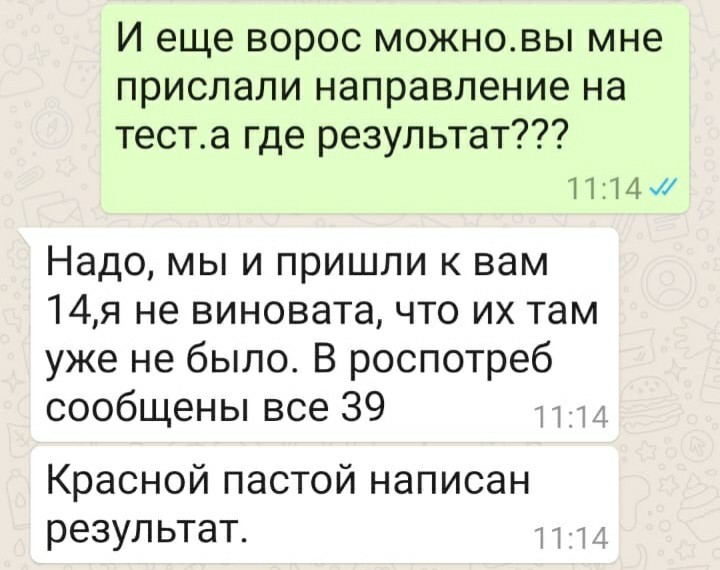 И еще ворос можно.вы мне прислали направление на тест.а где результат???

11:14

Надо, мы и пришли к вам 14,я не виновата, что их там уже не было. В роспотреб сообщены все 39

11:14

Красной пастой написан результат.

11:14